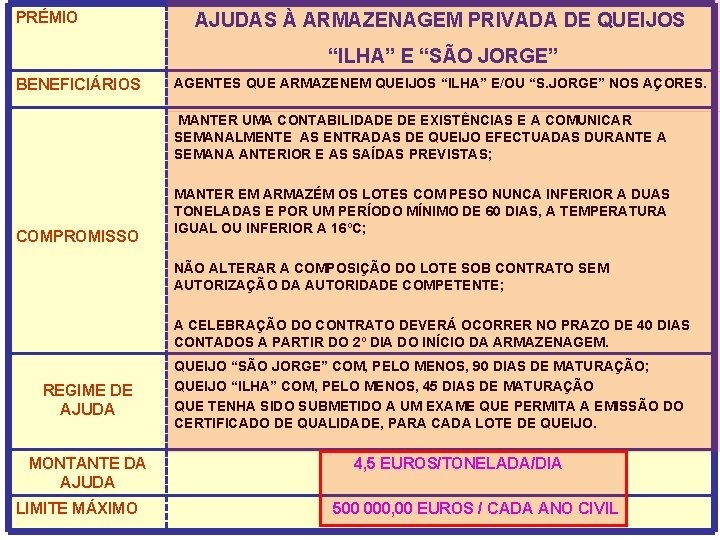 | PRÉMIO | AJUDAS À ARMAZENAGEM PRIVADA DE QUEIJOS “ILHA” E “SÃO JORGE” |
|---|---|
| BENEFICIÁRIOS | AGENTES QUE ARMAZENEM QUEIJOS “ILHA” E/OU “S.JORGE” NOS AÇORES. |
| COMPROMISSO | MANTER UMA CONTABILIDADE DE EXISTÊNCIAS E A COMUNICAR SEMANALMENTE AS ENTRADAS DE QUEIJO EFECTUADAS DURANTE A SEMANA ANTERIOR E AS SAÍDAS PREVISTAS; MANTER EM ARMAZÉM OS LOTES COM PESO NUNCA INFERIOR A DUAS TONELADAS E POR UM PERÍODO MÍNIMO DE 60 DIAS, A TEMPERATURA IGUAL OU INFERIOR A 16ºC; NÃO ALTERAR A COMPOSIÇÃO DO LOTE SOB CONTRATO SEM AUTORIZAÇÃO DA AUTORIDADE COMPETENTE; A CELEBRAÇÃO DO CONTRATO DEVERÁ OCORRER NO PRAZO DE 40 DIAS CONTADOS A PARTIR DO 2º DIA DO INÍCIO DA ARMAZENAGEM. |
| REGIME DE AJUDA | QUEIJO “SÃO JORGE” COM, PELO MENOS, 90 DIAS DE MATURAÇÃO; QUEIJO “ILHA” COM, PELO MENOS, 45 DIAS DE MATURAÇÃO QUE TENHA SIDO SUBMETIDO A UM EXAME QUE PERMITA A EMISSÃO DO CERTIFICADO DE QUALIDADE, PARA CADA LOTE DE QUEIJO. |
| MONTANTE DA AJUDA | 4,5 EUROS/TONELADA/DIA |
| LIMITE MÁXIMO | 500 000,00 EUROS / CADA ANO CIVIL |